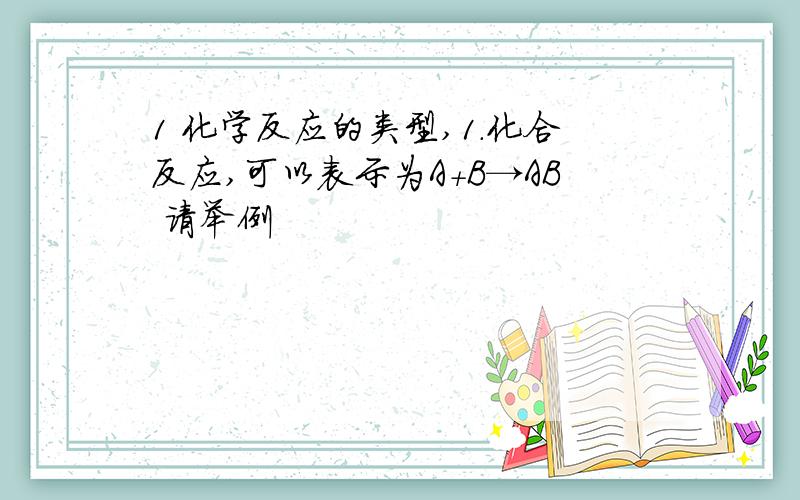 1 化学反应的类型,1.化合反应,可以表示为$A+B \rightarrow AB$ 请举例